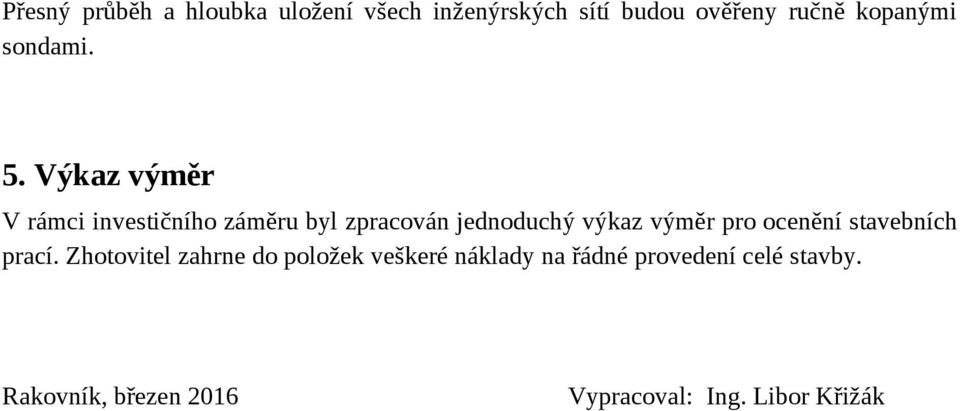 Přesný průběh a hloubka uložení všech inženýrských sítí budou ověřeny ručně kopanými sondami.

5. Výkaz výměr

V rámci investičního záměru byl zpracován jednoduchý výkaz výměr pro ocenění stavebních prací. Zhotovitel zahrne do položek veškeré náklady na řádné provedení celé stavby.

Rakovník, březen 2016

Vypracoval: Ing. Libor Křižák